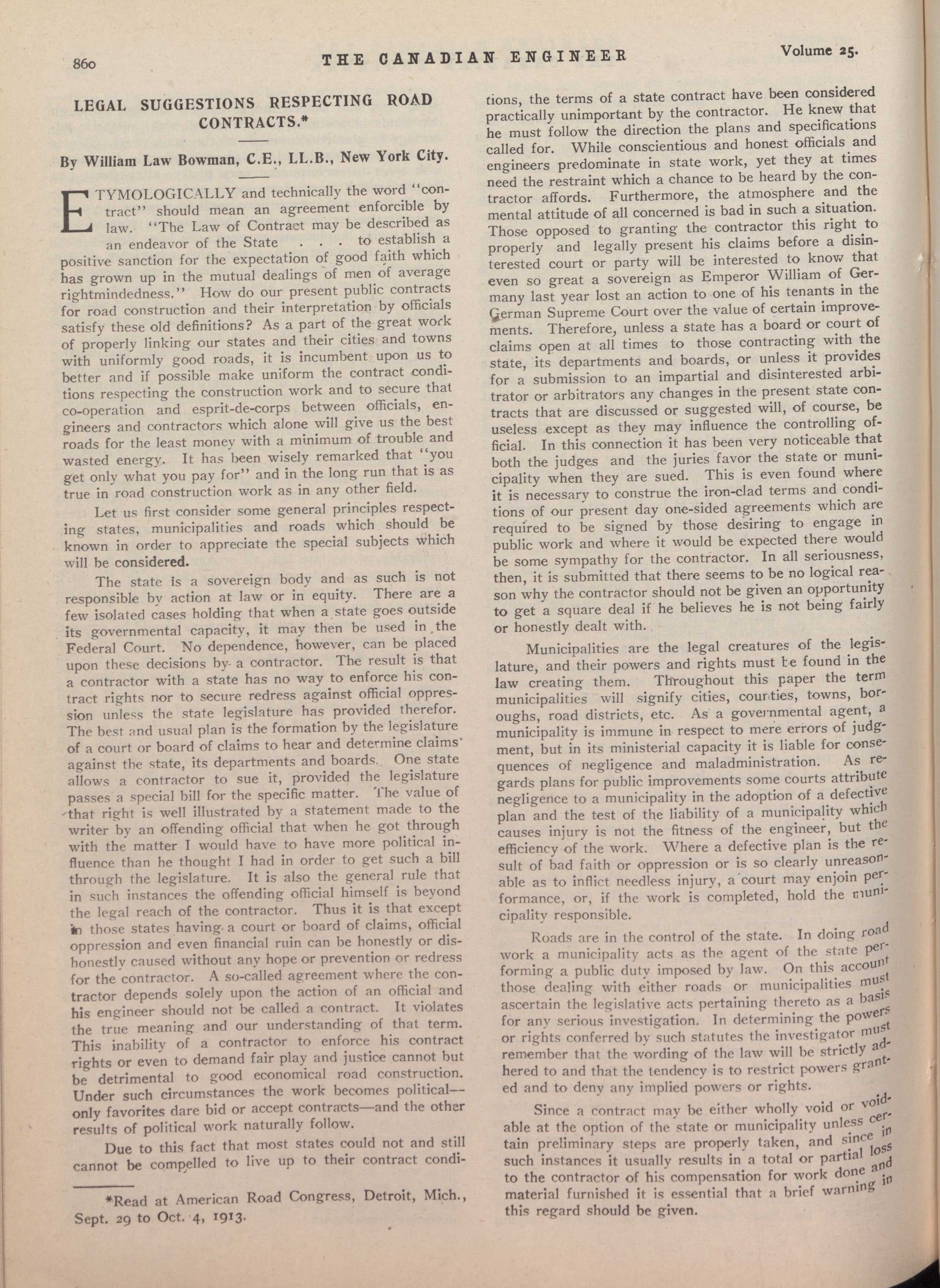 860 THE CANADIAN ENGINEER Volume 25.

LEGAL SUGGESTIONS RESPECTING ROAD CONTRACTS.*

By William Law Bowman, C.E., LL.B., New York City.

ETYMOLOGICALLY and technically the word "contract" should mean an agreement enforcible by law. "The Law of Contract may be described as an endeavor of the State . . . to establish a positive sanction for the expectation of good faith which has grown up in the mutual dealings of men of average rightmindedness." How do our present public contracts for road construction and their interpretation by officials satisfy these old definitions? As a part of the great work of properly linking our states and their cities and towns with uniformly good roads, it is incumbent upon us to better and if possible make uniform the contract conditions respecting the construction work and to secure that co-operation and esprit-de-corps between officials, engineers and contractors which alone will give us the best roads for the least money with a minimum of trouble and wasted energy. It has been wisely remarked that "you get only what you pay for" and in the long run that is as true in road construction work as in any other field.

Let us first consider some general principles respecting states, municipalities and roads which should be known in order to appreciate the special subjects which will be considered.

The state is a sovereign body and as such is not responsible by action at law or in equity. There are a few isolated cases holding that when a state goes outside its governmental capacity, it may then be used in the Federal Court. No dependence, however, can be placed upon these decisions by a contractor. The result is that a contractor with a state has no way to enforce his contract rights nor to secure redress against official oppression unless the state legislature has provided therefor. The best and usual plan is the formation by the legislature of a court or board of claims to hear and determine claims against the state, its departments and boards. One state allows a contractor to sue it, provided the legislature passes a special bill for the specific matter. The value of that right is well illustrated by a statement made to the writer by an offending official that when he got through with the matter I would have to have more political influence than he thought I had in order to get such a bill through the legislature. It is also the general rule that in such instances the offending official himself is beyond the legal reach of the contractor. Thus it is that except in those states having a court or board of claims, official oppression and even financial ruin can be honestly or dishonestly caused without any hope or prevention or redress for the contractor. A so-called agreement where the contractor depends solely upon the action of an official and his engineer should not be called a contract. It violates the true meaning and our understanding of that term. This inability of a contractor to enforce his contract rights or even to demand fair play and justice cannot but be detrimental to good economical road construction. Under such circumstances the work becomes political—only favorites dare bid or accept contracts—and the other results of political work naturally follow.

Due to this fact that most states could not and still cannot be compelled to live up to their contract conditions, the terms of a state contract have been considered practically unimportant by the contractor. He knew that he must follow the direction the plans and specifications called for. While conscientious and honest officials and engineers predominate in state work, yet they at times need the restraint which a chance to be heard by the contractor affords. Furthermore, the atmosphere and the mental attitude of all concerned is bad in such a situation. Those opposed to granting the contractor this right to properly and legally present his claims before a disinterested court or party will be interested to know that even so great a sovereign as Emperor William of Germany last year lost an action to one of his tenants in the German Supreme Court over the value of certain improvements. Therefore, unless a state has a board or court of claims open at all times to those contracting with the state, its departments and boards, or unless it provides for a submission to an impartial and disinterested arbitrator or arbitrators any changes in the present state contracts that are discussed or suggested will, of course, be useless except as they may influence the controlling official. In this connection it has been very noticeable that both the judges and the juries favor the state or municipality when they are sued. This is even found where it is necessary to construe the iron-clad terms and conditions of our present day one-sided agreements which are required to be signed by those desiring to engage in public work and where it would be expected there would be some sympathy for the contractor. In all seriousness, then, it is submitted that there seems to be no logical reason why the contractor should not be given an opportunity to get a square deal if he believes he is not being fairly or honestly dealt with.

Municipalities are the legal creatures of the legislature, and their powers and rights must be found in the law creating them. Throughout this paper the term municipalities will signify cities, counties, towns, boroughs, road districts, etc. As a governmental agent, a municipality is immune in respect to mere errors of judgment, but in its ministerial capacity it is liable for consequences of negligence and maladministration. As regards plans for public improvements some courts attribute negligence to a municipality in the adoption of a defective plan and the test of the liability of a municipality which causes injury is not the fitness of the engineer, but the efficiency of the work. Where a defective plan is the result of bad faith or oppression or is so clearly unreasonable as to inflict needless injury, a court may enjoin performance, or, if the work is completed, hold the municipality responsible.

Roads are in the control of the state. In doing road work a municipality acts as the agent of the state performing a public duty imposed by law. On this account those dealing with either roads or municipalities must ascertain the legislative acts pertaining thereto as a basis for any serious investigation. In determining the powers or rights conferred by such statutes the investigator must remember that the wording of the law will be strictly adhered to and that the tendency is to restrict powers granted and to deny any implied powers or rights.

Since a contract may be either wholly void or voidable at the option of the state or municipality unless certain preliminary steps are properly taken, and since in such instances it usually results in a total or partial loss to the contractor of his compensation for work done and material furnished it is essential that a brief warning in this regard should be given.

*Read at American Road Congress, Detroit, Mich., Sept. 29 to Oct. 4, 1913.